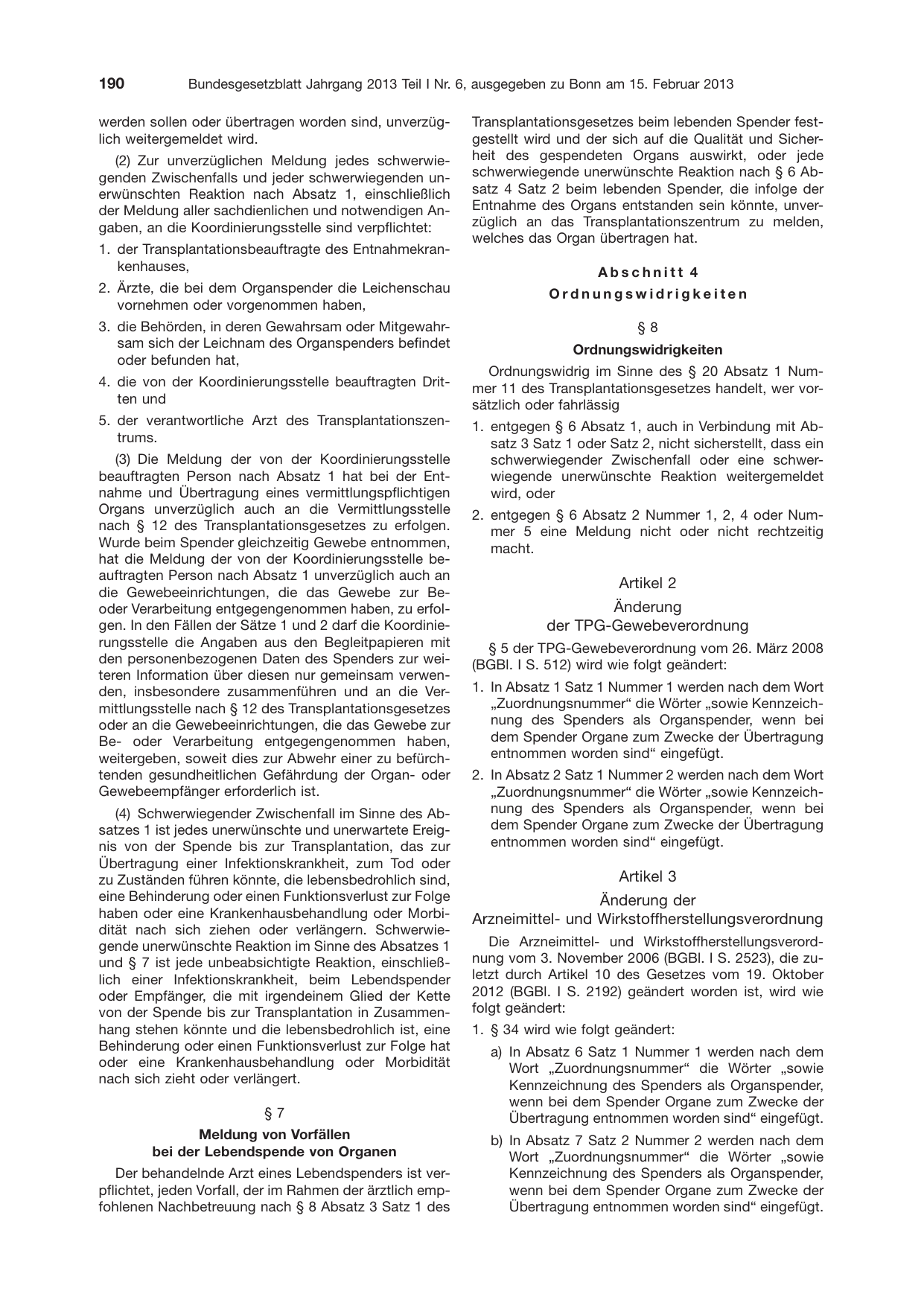 190 Bundesgesetzblatt Jahrgang 2013 Teil I Nr. 6, ausgegeben zu Bonn am 15. Februar 2013

werden sollen oder übertragen worden sind, unverzüglich weitergemeldet wird.

(2) Zur unverzüglichen Meldung jedes schwerwiegenden Zwischenfalls und jeder schwerwiegenden unerwünschten Reaktion nach Absatz 1, einschließlich der Meldung aller sachdienlichen und notwendigen Angaben, an die Koordinierungsstelle sind verpflichtet:

1. der Transplantationsbeauftragte des Entnahmekrankenhauses,

2. Ärzte, die bei dem Organspender die Leichenschau vornehmen oder vorgenommen haben,

3. die Behörden, in deren Gewahrsam oder Mitgewahrsam sich der Leichnam des Organspenders befindet oder befunden hat,

4. die von der Koordinierungsstelle beauftragten Dritten und

5. der verantwortliche Arzt des Transplantationszentrums.

(3) Die Meldung der von der Koordinierungsstelle beauftragten Person nach Absatz 1 hat bei der Entnahme und Übertragung eines vermittlungspflichtigen Organs unverzüglich auch an die Vermittlungsstelle nach § 12 des Transplantationsgesetzes zu erfolgen. Wurde beim Spender gleichzeitig Gewebe entnommen, hat die Meldung der von der Koordinierungsstelle beauftragten Person nach Absatz 1 unverzüglich auch an die Gewebeeinrichtungen, die das Gewebe zur Be- oder Verarbeitung entgegengenommen haben, zu erfolgen. In den Fällen der Sätze 1 und 2 darf die Koordinierungsstelle die Angaben aus den Begleitpapieren mit den personenbezogenen Daten des Spenders zur weiteren Information über diesen nur gemeinsam verwenden, insbesondere zusammenführen und an die Vermittlungsstelle nach § 12 des Transplantationsgesetzes oder an die Gewebeeinrichtungen, die das Gewebe zur Be- oder Verarbeitung entgegengenommen haben, weitergeben, soweit dies zur Abwehr einer zu befürchtenden gesundheitlichen Gefährdung der Organ- oder Gewebeempfänger erforderlich ist.

(4) Schwerwiegender Zwischenfall im Sinne des Absatzes 1 ist jedes unerwünschte und unerwartete Ereignis von der Spende bis zur Transplantation, das zur Übertragung einer Infektionskrankheit, zum Tod oder zu Zuständen führen könnte, die lebensbedrohlich sind, eine Behinderung oder einen Funktionsverlust zur Folge haben oder eine Krankenhausbehandlung oder Morbidität nach sich ziehen oder verlängern. Schwerwiegende unerwünschte Reaktion im Sinne des Absatzes 1 und § 7 ist jede unbeabsichtigte Reaktion, einschließlich einer Infektionskrankheit, beim Lebendspender oder Empfänger, die mit irgendeinem Glied der Kette von der Spende bis zur Transplantation in Zusammenhang stehen könnte und die lebensbedrohlich ist, eine Behinderung oder einen Funktionsverlust zur Folge hat oder eine Krankenhausbehandlung oder Morbidität nach sich zieht oder verlängert.

§ 7

Meldung von Vorfällen
bei der Lebendspende von Organen

Der behandelnde Arzt eines Lebendspenders ist verpflichtet, jeden Vorfall, der im Rahmen der ärztlich empfohlenen Nachbetreuung nach § 8 Absatz 3 Satz 1 des Transplantationsgesetzes beim lebenden Spender festgestellt wird und der sich auf die Qualität und Sicherheit des gespendeten Organs auswirkt, oder jede schwerwiegende unerwünschte Reaktion nach § 6 Absatz 4 Satz 2 beim lebenden Spender, die infolge der Entnahme des Organs entstanden sein könnte, unverzüglich an das Transplantationszentrum zu melden, welches das Organ übertragen hat.

Abschnitt 4
Ordnungswidrigkeiten

§ 8

Ordnungswidrigkeiten

Ordnungswidrig im Sinne des § 20 Absatz 1 Nummer 11 des Transplantationsgesetzes handelt, wer vorsätzlich oder fahrlässig

1. entgegen § 6 Absatz 1, auch in Verbindung mit Absatz 3 Satz 1 oder Satz 2, nicht sicherstellt, dass ein schwerwiegender Zwischenfall oder eine schwerwiegende unerwünschte Reaktion weitergemeldet wird, oder

2. entgegen § 6 Absatz 2 Nummer 1, 2, 4 oder Nummer 5 eine Meldung nicht oder nicht rechtzeitig macht.

Artikel 2

Änderung
der TPG-Gewebeverordnung

§ 5 der TPG-Gewebeverordnung vom 26. März 2008 (BGBl. I S. 512) wird wie folgt geändert:

1. In Absatz 1 Satz 1 Nummer 1 werden nach dem Wort „Zuordnungsnummer“ die Wörter „sowie Kennzeichnung des Spenders als Organspender, wenn bei dem Spender Organe zum Zwecke der Übertragung entnommen worden sind“ eingefügt.

2. In Absatz 2 Satz 1 Nummer 2 werden nach dem Wort „Zuordnungsnummer“ die Wörter „sowie Kennzeichnung des Spenders als Organspender, wenn bei dem Spender Organe zum Zwecke der Übertragung entnommen worden sind“ eingefügt.

Artikel 3

Änderung der
Arzneimittel- und Wirkstoffherstellungsverordnung

Die Arzneimittel- und Wirkstoffherstellungsverordnung vom 3. November 2006 (BGBl. I S. 2523), die zuletzt durch Artikel 10 des Gesetzes vom 19. Oktober 2012 (BGBl. I S. 2192) geändert worden ist, wird wie folgt geändert:

1. § 34 wird wie folgt geändert:

a) In Absatz 6 Satz 1 Nummer 1 werden nach dem Wort „Zuordnungsnummer“ die Wörter „sowie Kennzeichnung des Spenders als Organspender, wenn bei dem Spender Organe zum Zwecke der Übertragung entnommen worden sind“ eingefügt.

b) In Absatz 7 Satz 2 Nummer 2 werden nach dem Wort „Zuordnungsnummer“ die Wörter „sowie Kennzeichnung des Spenders als Organspender, wenn bei dem Spender Organe zum Zwecke der Übertragung entnommen worden sind“ eingefügt.